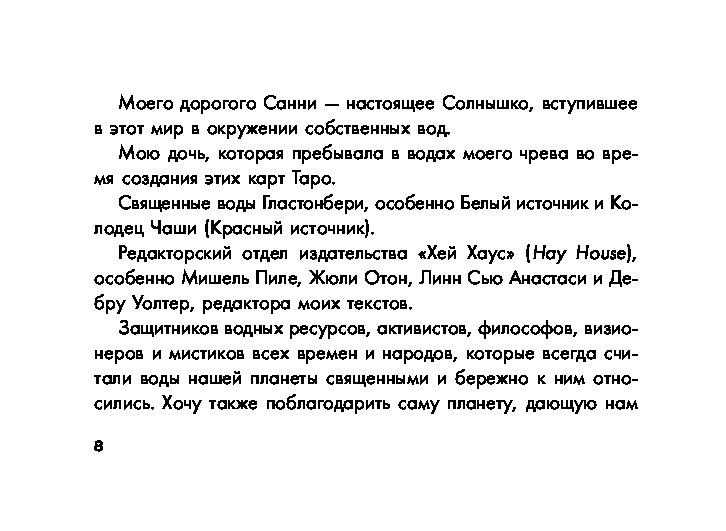 Моего дорогого Санни — настоящее Солнышко, вступившее в этот мир в окружении собственных вод.

Мою дочь, которая пребывала в водах моего чрева во время создания этих карт Таро.

Священные воды Гластонбери, особенно Белый источник и Колодец Чаши (Красный источник).

Редакторский отдел издательства «Хей Хаус» (Hay House), особенно Мишель Пиле, Жюли Отон, Линн Сью Анастаси и Дебру Уолтер, редактора моих текстов.

Защитников водных ресурсов, активистов, философов, визионеров и мистиков всех времен и народов, которые всегда считали воды нашей планеты священными и бережно к ним относились. Хочу также поблагодарить саму планету, дающую нам

8